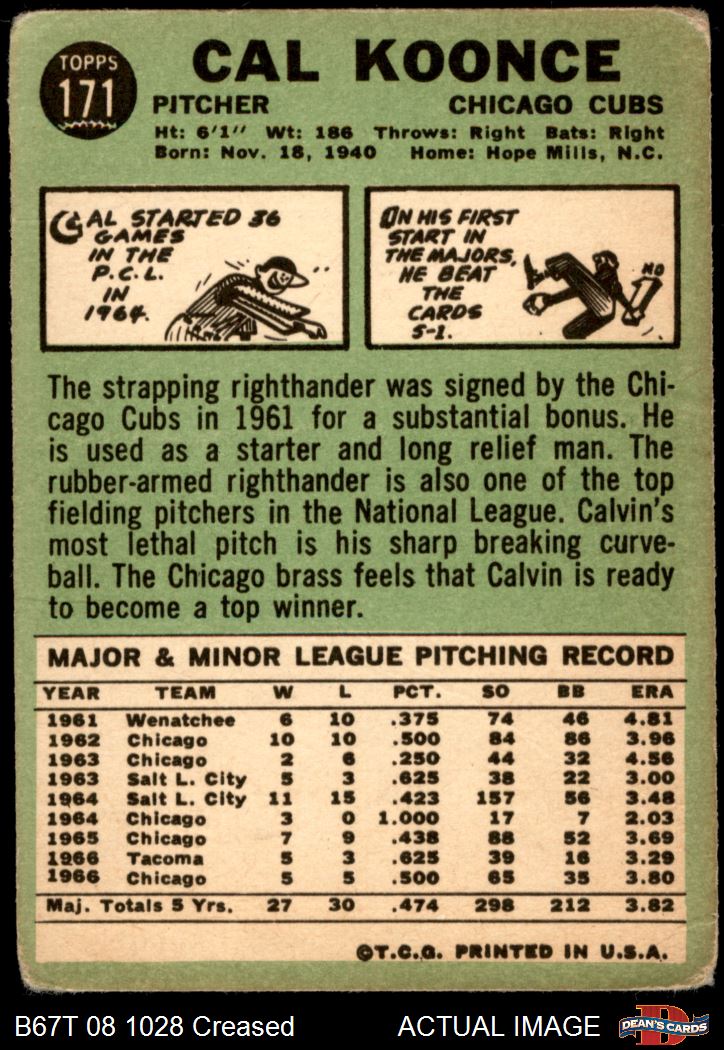 TOPPS
171

CAL KOONCE

PITCHER
CHICAGO CUBS

Ht: 6'1" Wt: 186 Throws: Right Bats: Right
Born: Nov. 18, 1940 Home: Hope Mills, N.C.

CAL STARTED 36 GAMES IN THE P.C.L. IN 1964.

ON HIS FIRST START IN THE MAJORS, HE BEAT THE CARDS 5-1.

NO

The strapping righthander was signed by the Chicago Cubs in 1961 for a substantial bonus. He is used as a starter and long relief man. The rubber-armed righthander is also one of the top fielding pitchers in the National League. Calvin's most lethal pitch is his sharp breaking curveball. The Chicago brass feels that Calvin is ready to become a top winner.

MAJOR & MINOR LEAGUE PITCHING RECORD

| YEAR | TEAM | W | L | PCT. | SO | BB | ERA |
|---|---|---|---|---|---|---|---|
| 1961 | Wenatchee | 6 | 10 | .375 | 74 | 46 | 4.81 |
| 1962 | Chicago | 10 | 10 | .500 | 84 | 86 | 3.96 |
| 1963 | Chicago | 2 | 6 | .250 | 44 | 32 | 4.56 |
| 1963 | Salt L. City | 5 | 3 | .625 | 38 | 22 | 3.00 |
| 1964 | Salt L. City | 11 | 15 | .423 | 157 | 56 | 3.48 |
| 1964 | Chicago | 3 | 0 | 1.000 | 17 | 7 | 2.03 |
| 1965 | Chicago | 7 | 9 | .438 | 88 | 52 | 3.69 |
| 1966 | Tacoma | 5 | 3 | .625 | 39 | 16 | 3.29 |
| 1966 | Chicago | 5 | 5 | .500 | 65 | 35 | 3.80 |
| Maj. Totals 5 Yrs. | | 27 | 30 | .474 | 298 | 212 | 3.82 |

©T.C.G. PRINTED IN U.S.A.

B67T 08 1028 Creased
ACTUAL IMAGE
DEAN'S CARDS